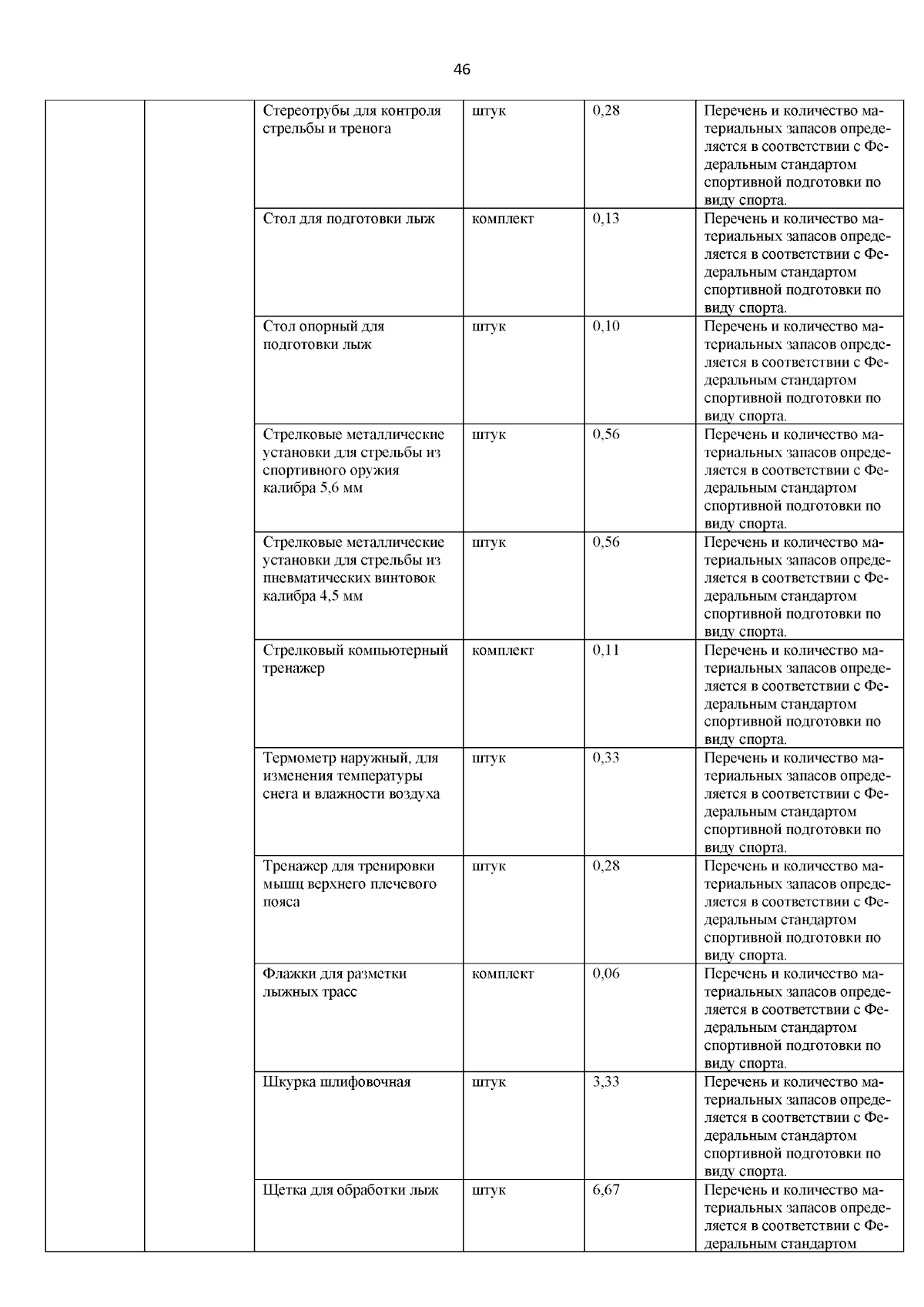 46

| | | | | | |
|---|---|---|---|---|---|
| | | Стереотрубы для контроля стрельбы и тренога | штук | 0,28 | Перечень и количество материальных запасов определяется в соответствии с Федеральным стандартом спортивной подготовки по виду спорта. |
| | | Стол для подготовки лыж | комплект | 0,13 | Перечень и количество материальных запасов определяется в соответствии с Федеральным стандартом спортивной подготовки по виду спорта. |
| | | Стол опорный для подготовки лыж | штук | 0,10 | Перечень и количество материальных запасов определяется в соответствии с Федеральным стандартом спортивной подготовки по виду спорта. |
| | | Стрелковые металлические установки для стрельбы из спортивного оружия калибра 5,6 мм | штук | 0,56 | Перечень и количество материальных запасов определяется в соответствии с Федеральным стандартом спортивной подготовки по виду спорта. |
| | | Стрелковые металлические установки для стрельбы из пневматических винтовок калибра 4,5 мм | штук | 0,56 | Перечень и количество материальных запасов определяется в соответствии с Федеральным стандартом спортивной подготовки по виду спорта. |
| | | Стрелковый компьютерный тренажер | комплект | 0,11 | Перечень и количество материальных запасов определяется в соответствии с Федеральным стандартом спортивной подготовки по виду спорта. |
| | | Термометр наружный, для изменения температуры снега и влажности воздуха | штук | 0,33 | Перечень и количество материальных запасов определяется в соответствии с Федеральным стандартом спортивной подготовки по виду спорта. |
| | | Тренажер для тренировки мышц верхнего плечевого пояса | штук | 0,28 | Перечень и количество материальных запасов определяется в соответствии с Федеральным стандартом спортивной подготовки по виду спорта. |
| | | Флажки для разметки лыжных трасс | комплект | 0,06 | Перечень и количество материальных запасов определяется в соответствии с Федеральным стандартом спортивной подготовки по виду спорта. |
| | | Шкурка шлифовочная | штук | 3,33 | Перечень и количество материальных запасов определяется в соответствии с Федеральным стандартом спортивной подготовки по виду спорта. |
| | | Щетка для обработки лыж | штук | 6,67 | Перечень и количество материальных запасов определяется в соответствии с Федеральным стандартом |